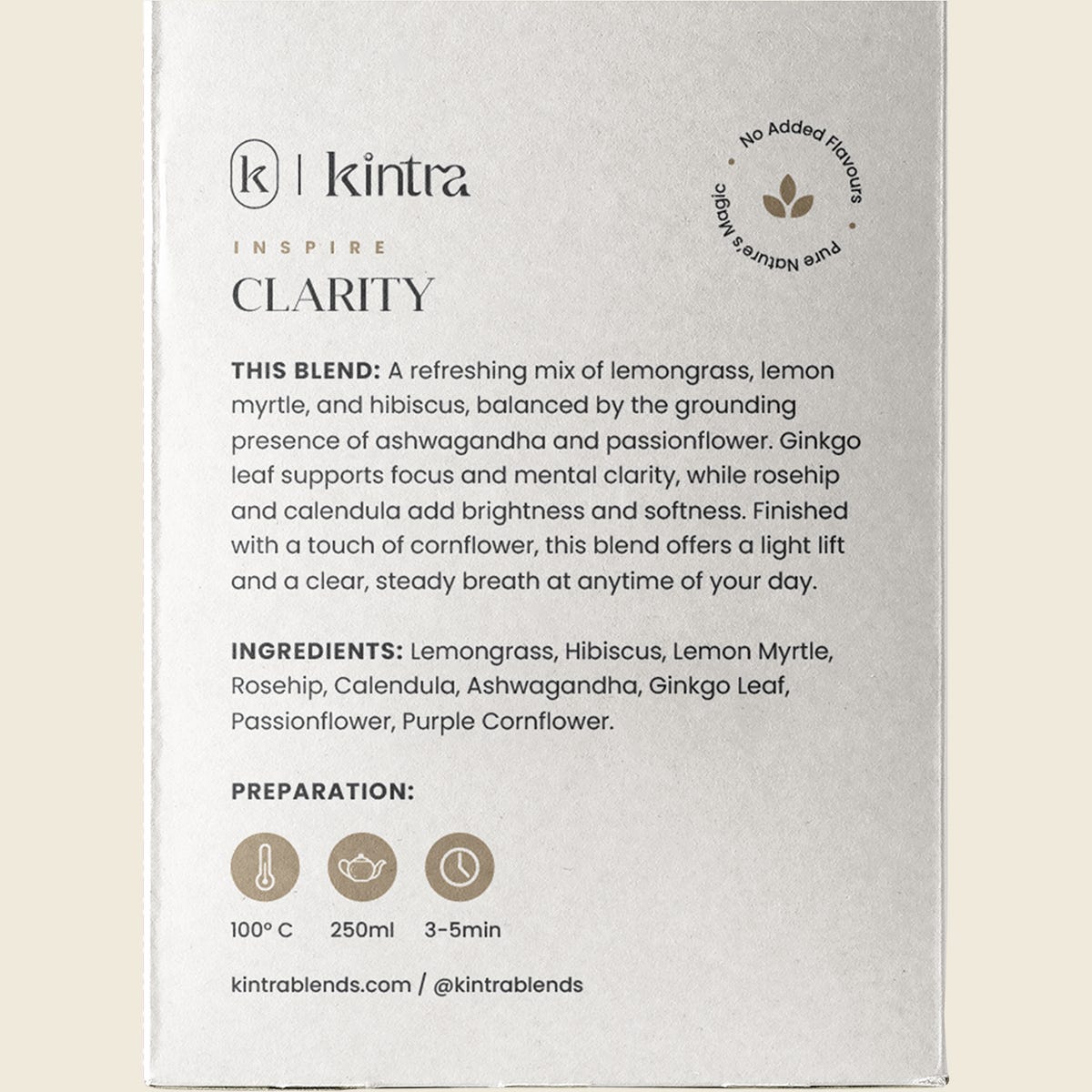 k | kintra

No Added Flavours • Pure Nature's Magic •

INSPIRE
CLARITY

THIS BLEND: A refreshing mix of lemongrass, lemon myrtle, and hibiscus, balanced by the grounding presence of ashwagandha and passionflower. Ginkgo leaf supports focus and mental clarity, while rosehip and calendula add brightness and softness. Finished with a touch of cornflower, this blend offers a light lift and a clear, steady breath at anytime of your day.

INGREDIENTS: Lemongrass, Hibiscus, Lemon Myrtle, Rosehip, Calendula, Ashwagandha, Ginkgo Leaf, Passionflower, Purple Cornflower.

PREPARATION:

100° C 250ml 3-5min

kintrablends.com / @kintrablends